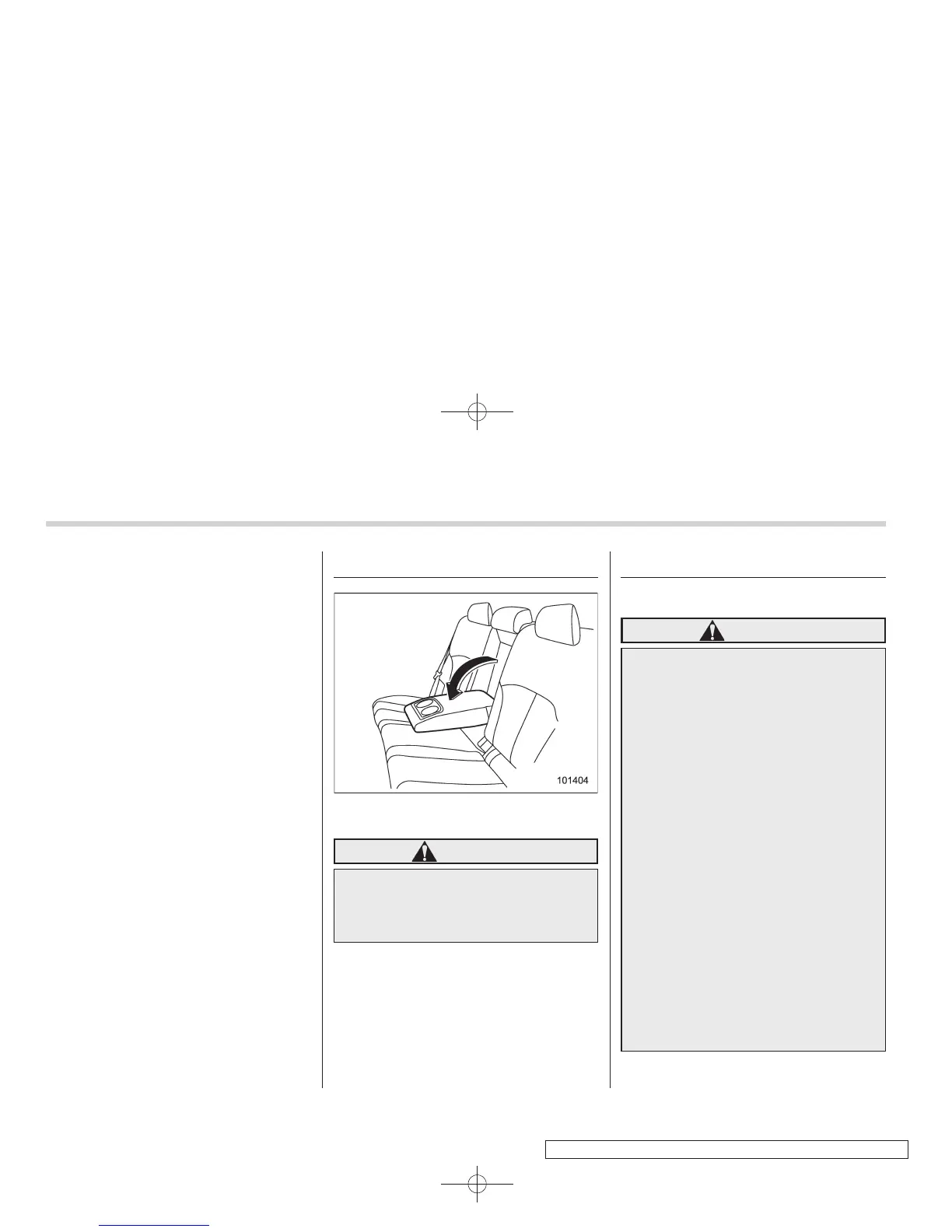 101404